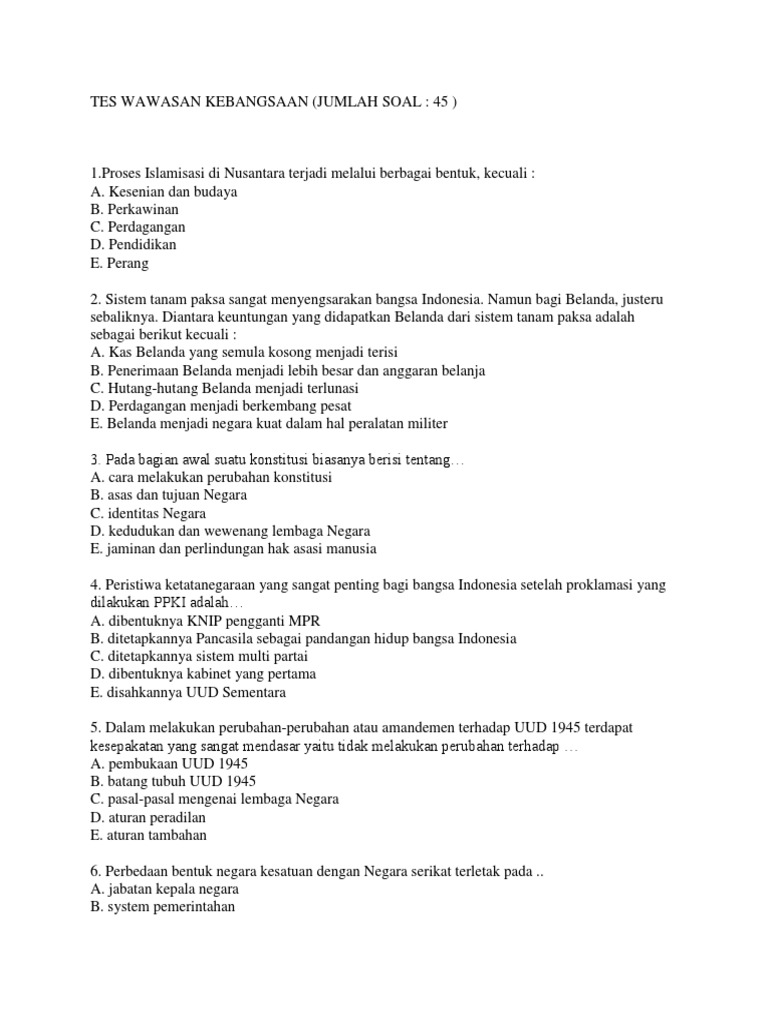 TES WAWASAN KEBANGSAAN (JUMLAH SOAL : 45 )

1.Proses Islamisasi di Nusantara terjadi melalui berbagai bentuk, kecuali :
A. Kesenian dan budaya
B. Perkawinan
C. Perdagangan
D. Pendidikan
E. Perang

2. Sistem tanam paksa sangat menyengsarakan bangsa Indonesia. Namun bagi Belanda, justeru sebaliknya. Diantara keuntungan yang didapatkan Belanda dari sistem tanam paksa adalah sebagai berikut kecuali :
A. Kas Belanda yang semula kosong menjadi terisi
B. Penerimaan Belanda menjadi lebih besar dan anggaran belanja
C. Hutang-hutang Belanda menjadi terlunasi
D. Perdagangan menjadi berkembang pesat
E. Belanda menjadi negara kuat dalam hal peralatan militer

3. Pada bagian awal suatu konstitusi biasanya berisi tentang…
A. cara melakukan perubahan konstitusi
B. asas dan tujuan Negara
C. identitas Negara
D. kedudukan dan wewenang lembaga Negara
E. jaminan dan perlindungan hak asasi manusia

4. Peristiwa ketatanegaraan yang sangat penting bagi bangsa Indonesia setelah proklamasi yang dilakukan PPKI adalah…
A. dibentuknya KNIP pengganti MPR
B. ditetapkannya Pancasila sebagai pandangan hidup bangsa Indonesia
C. ditetapkannya sistem multi partai
D. dibentuknya kabinet yang pertama
E. disahkannya UUD Sementara

5. Dalam melakukan perubahan-perubahan atau amandemen terhadap UUD 1945 terdapat kesepakatan yang sangat mendasar yaitu tidak melakukan perubahan terhadap …
A. pembukaan UUD 1945
B. batang tubuh UUD 1945
C. pasal-pasal mengenai lembaga Negara
D. aturan peradilan
E. aturan tambahan

6. Perbedaan bentuk negara kesatuan dengan Negara serikat terletak pada ..
A. jabatan kepala negara
B. system pemerintahan